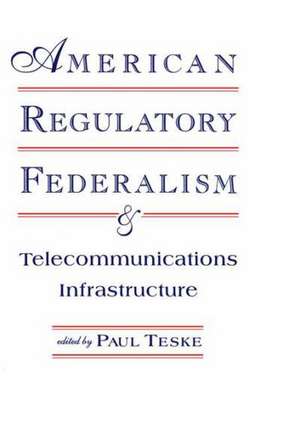 AMERICAN
REGULATORY
FEDERALISM
&
Telecommunications
Infrastructure

edited by PAUL TESKE